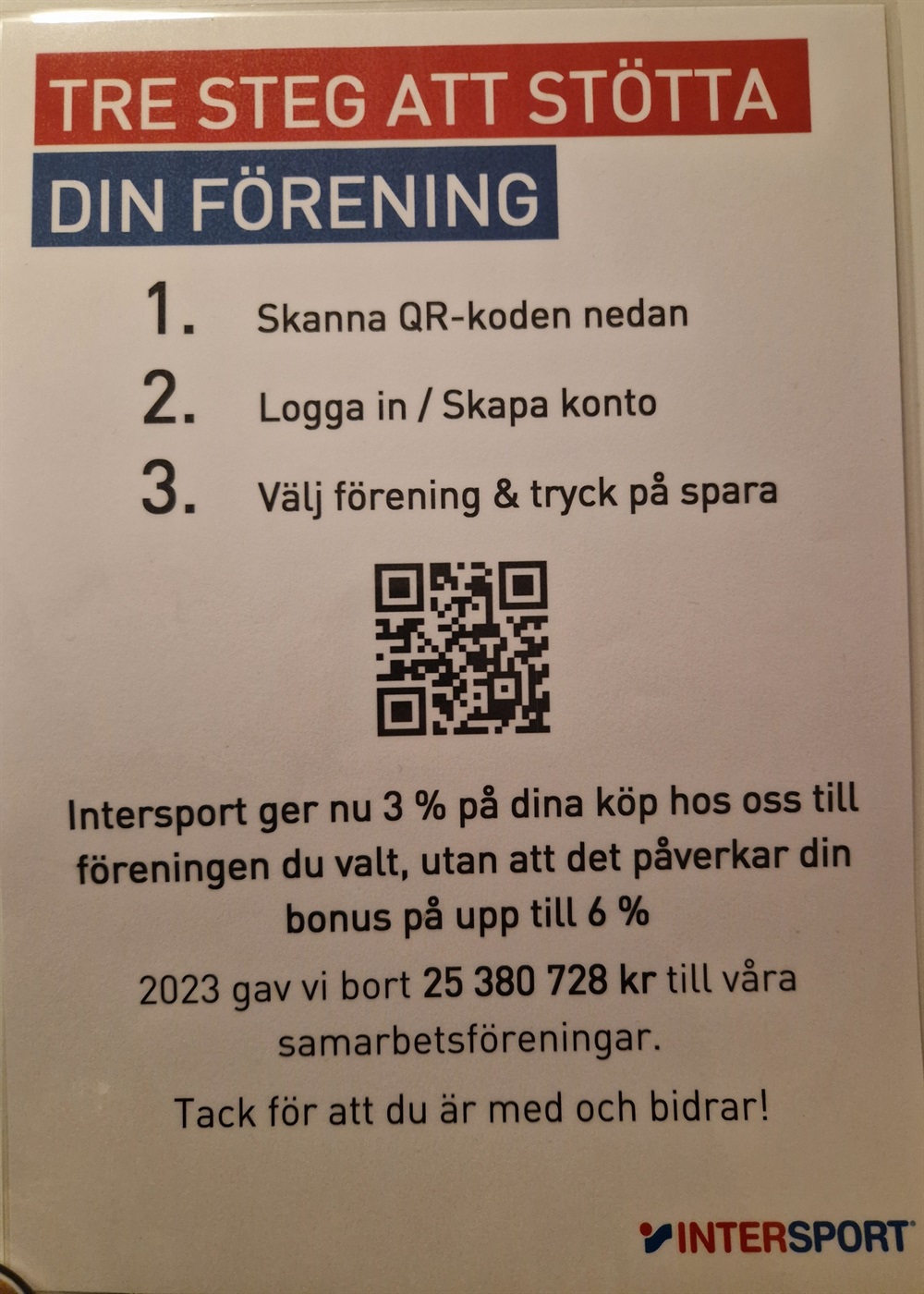 TRE STEG ATT STÖTTA
DIN FÖRENING

1. Skanna QR-koden nedan
2. Logga in / Skapa konto
3. Välj förening & tryck på spara

Intersport ger nu 3 % på dina köp hos oss till föreningen du valt, utan att det påverkar din bonus på upp till 6 %

2023 gav vi bort 25 380 728 kr till våra samarbetsföreningar.

Tack för att du är med och bidrar!

INTERSPORT®